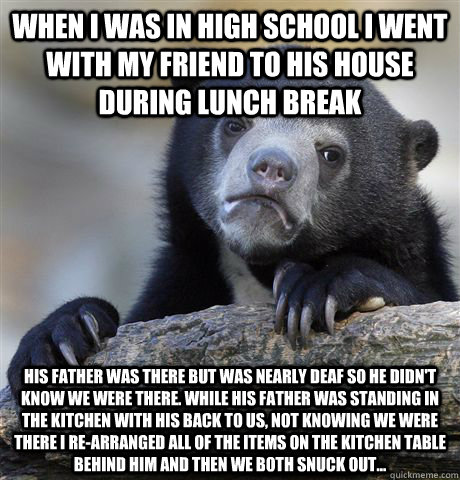 WHEN I WAS IN HIGH SCHOOL I WENT WITH MY FRIEND TO HIS HOUSE DURING LUNCH BREAK

HIS FATHER WAS THERE BUT WAS NEARLY DEAF SO HE DIDN'T KNOW WE WERE THERE. WHILE HIS FATHER WAS STANDING IN THE KITCHEN WITH HIS BACK TO US, NOT KNOWING WE WERE THERE I RE-ARRANGED ALL OF THE ITEMS ON THE KITCHEN TABLE BEHIND HIM AND THEN WE BOTH SNUCK OUT...

quickmeme.com